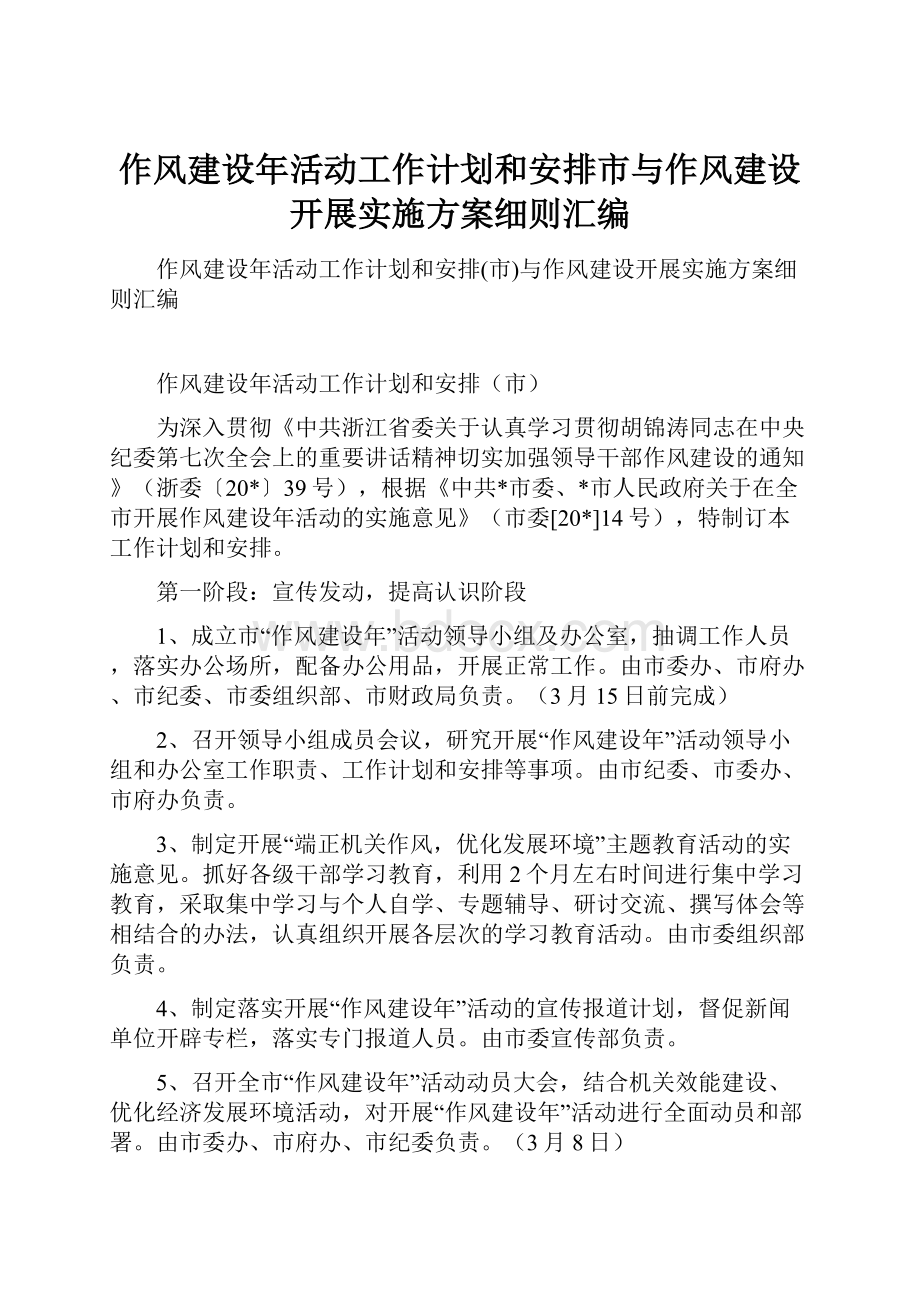 作风建设年活动工作计划和安排市与作风建设开展实施方案细则汇编

作风建设年活动工作计划和安排(市)与作风建设开展实施方案细则汇编

作风建设年活动工作计划和安排（市）

为深入贯彻《中共浙江省委关于认真学习贯彻胡锦涛同志在中央纪委第七次全会上的重要讲话精神切实加强领导干部作风建设的通知》（浙委〔20*〕39号），根据《中共*市委、*市人民政府关于在全市开展作风建设年活动的实施意见》（市委[20*]14号），特制订本工作计划和安排。

第一阶段：宣传发动，提高认识阶段

1、成立市“作风建设年”活动领导小组及办公室，抽调工作人员，落实办公场所，配备办公用品，开展正常工作。由市委办、市府办、市纪委、市委组织部、市财政局负责。（3月15日前完成）

2、召开领导小组成员会议，研究开展“作风建设年”活动领导小组和办公室工作职责、工作计划和安排等事项。由市纪委、市委办、市府办负责。

3、制定开展“端正机关作风，优化发展环境”主题教育活动的实施意见。抓好各级干部学习教育，利用2个月左右时间进行集中学习教育，采取集中学习与个人自学、专题辅导、研讨交流、撰写体会等相结合的办法，认真组织开展各层次的学习教育活动。由市委组织部负责。

4、制定落实开展“作风建设年”活动的宣传报道计划，督促新闻单位开辟专栏，落实专门报道人员。由市委宣传部负责。

5、召开全市“作风建设年”活动动员大会，结合机关效能建设、优化经济发展环境活动，对开展“作风建设年”活动进行全面动员和部署。由市委办、市府办、市纪委负责。（3月8日）